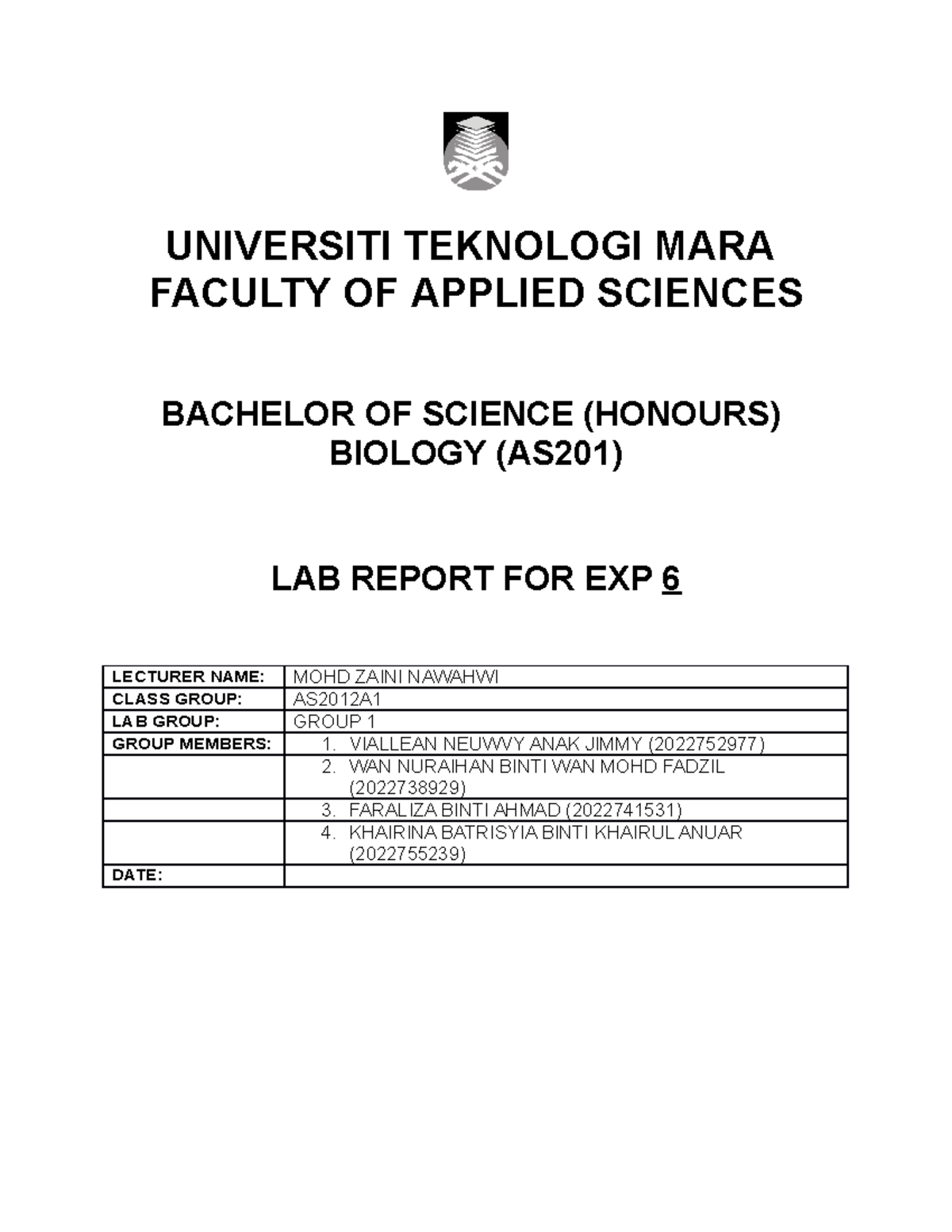 UNIVERSITI TEKNOLOGI MARA
FACULTY OF APPLIED SCIENCES

BACHELOR OF SCIENCE (HONOURS)
BIOLOGY (AS201)

LAB REPORT FOR EXP 6

| LECTURER NAME: | MOHD ZAINI NAWAHWI |
|---|---|
| CLASS GROUP: | AS2012A1 |
| LAB GROUP: | GROUP 1 |
| GROUP MEMBERS: | 1. VIALLEAN NEUWVY ANAK JIMMY (2022752977) |
| | 2. WAN NURAIHAN BINTI WAN MOHD FADZIL (2022738929) |
| | 3. FARALIZA BINTI AHMAD (2022741531) |
| | 4. KHAIRINA BATRISYIA BINTI KHAIRUL ANUAR (2022755239) |
| DATE: | |